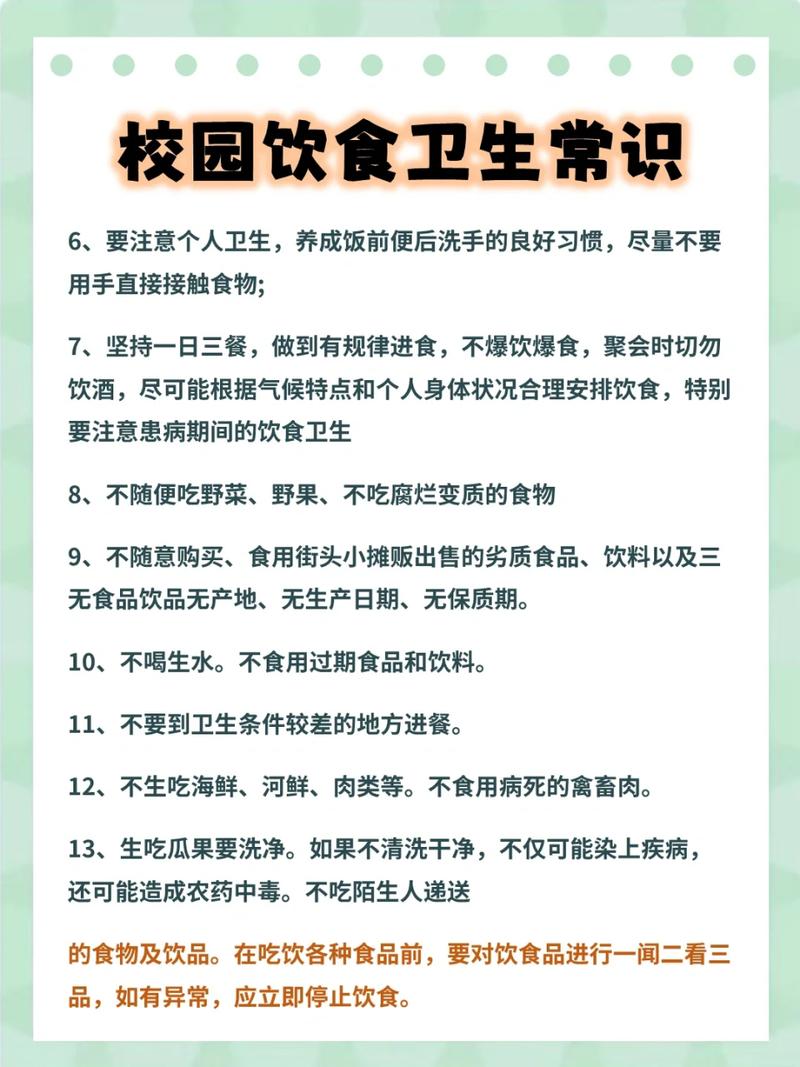 校园饮食卫生常识

6、要注意个人卫生，养成饭前便后洗手的良好习惯，尽量不要用手直接接触食物;

7、坚持一日三餐，做到有规律进食，不爆饮爆食，聚会时切勿饮酒，尽可能根据气候特点和个人身体状况合理安排饮食，特别要注意患病期间的饮食卫生

8、不随便吃野菜、野果、不吃腐烂变质的食物

9、不随意购买、食用街头小摊贩出售的劣质食品、饮料以及三无食品饮品无产地、无生产日期、无保质期。

10、不喝生水。不食用过期食品和饮料。

11、不要到卫生条件较差的地方进餐。

12、不生吃海鲜、河鲜、肉类等。不食用病死的禽畜肉。

13、生吃瓜果要洗净。如果不清洗干净，不仅可能染上疾病，还可能造成农药中毒。不吃陌生人递送

的食物及饮品。在吃饮各种食品前，要对饮食品进行一闻二看三品，如有异常，应立即停止饮食。